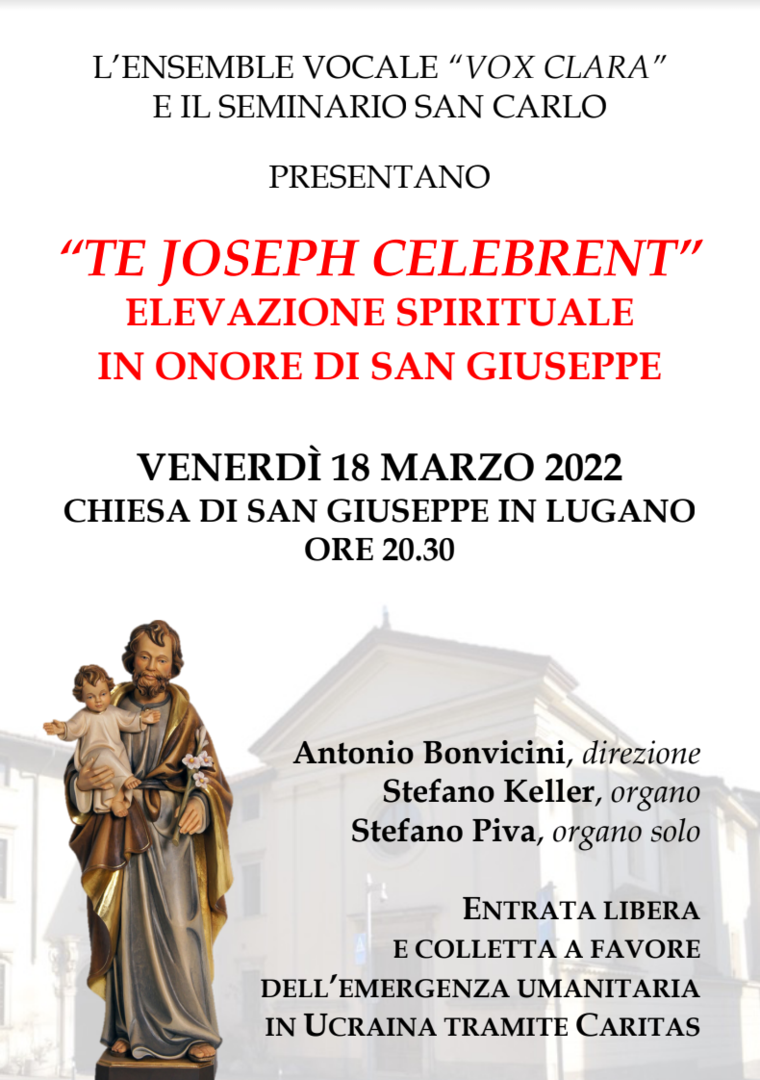 L'ENSEMBLE VOCALE "VOX CLARA"
E IL SEMINARIO SAN CARLO

PRESENTANO

"TE JOSEPH CELEBRENT"
ELEVAZIONE SPIRITUALE
IN ONORE DI SAN GIUSEPPE

VENERDÌ 18 MARZO 2022
CHIESA DI SAN GIUSEPPE IN LUGANO
ORE 20.30

Antonio Bonvicini, direzione
Stefano Keller, organo
Stefano Piva, organo solo

ENTRATA LIBERA
E COLLETTA A FAVORE
DELL'EMERGENZA UMANITARIA
IN UCRAINA TRAMITE CARITAS